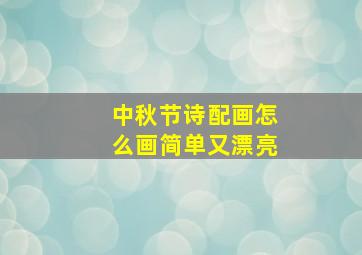 中秋节诗配画怎么画简单又漂亮